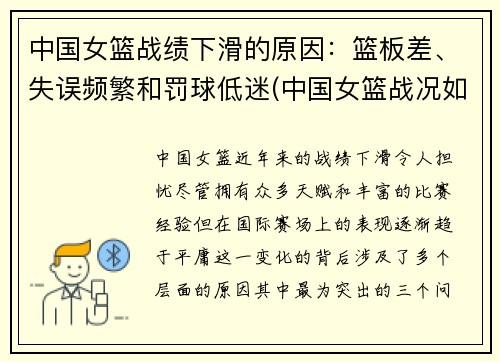 中国女篮战绩下滑的原因：篮板差、失误频繁和罚球低迷(中国女篮战况如

中国女篮近年来的战绩下滑令人担忧尽管拥有众多天赋和丰富的比赛经验但在国际赛场上的表现逐渐趋于平庸这一变化的背后涉及了多个层面的原因其中最为突出的三个问